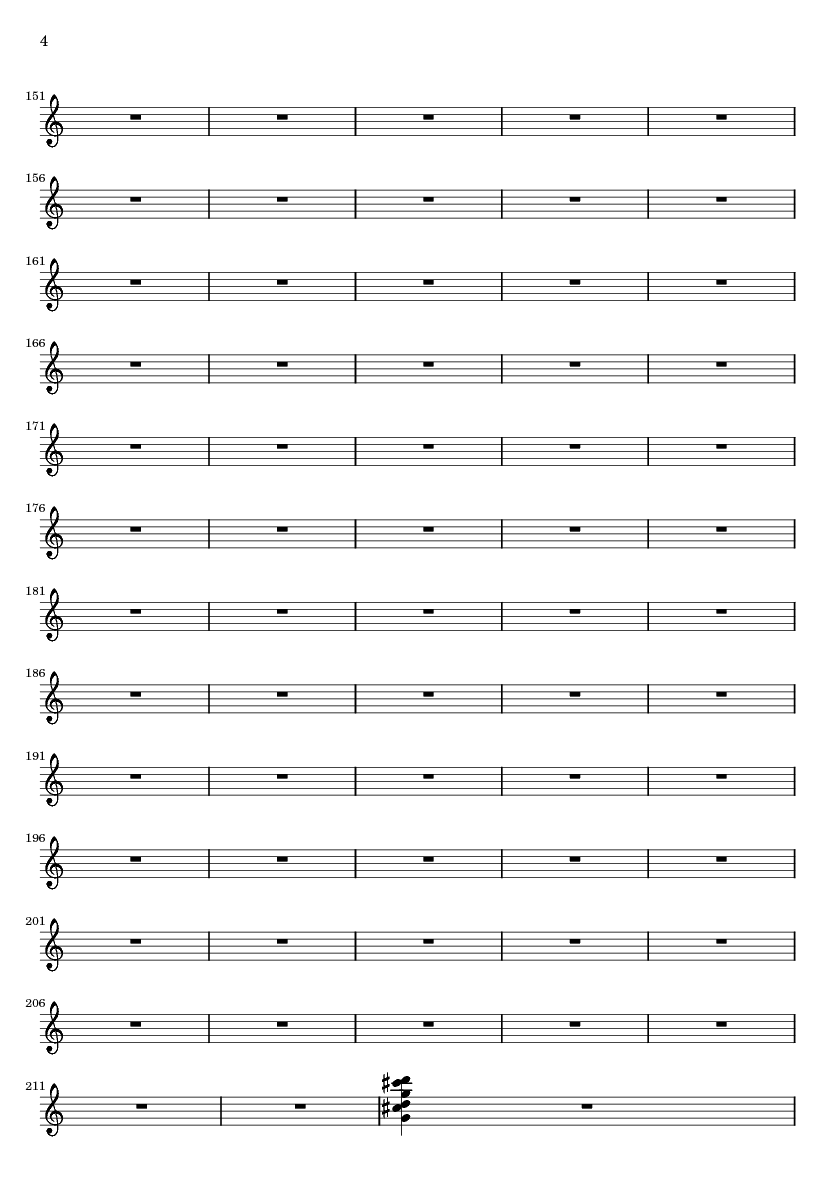 4

151

156

161

166

171

176

181

186

191

196

201

206

211